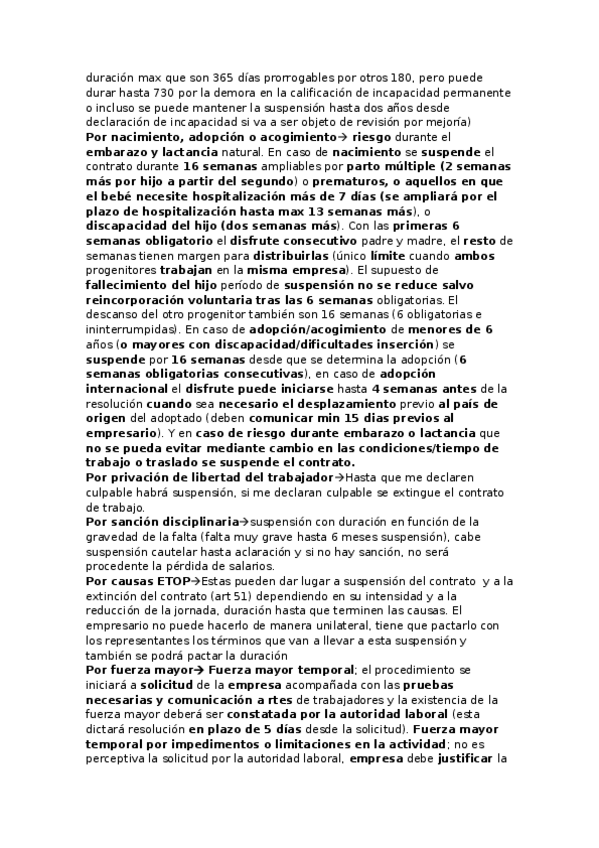 duración max que son 365 días prorrogables por otros 180, pero puede durar hasta 730 por la demora en la calificación de incapacidad permanente o incluso se puede mantener la suspensión hasta dos años desde declaración de incapacidad si va a ser objeto de revisión por mejoría)
Por nacimiento, adopción o acogimiento→ riesgo durante el embarazo y lactancia natural. En caso de nacimiento se suspende el contrato durante 16 semanas ampliables por parto múltiple (2 semanas más por hijo a partir del segundo) o prematuros, o aquellos en que el bebé necesite hospitalización más de 7 días (se ampliará por el plazo de hospitalización hasta max 13 semanas más), o discapacidad del hijo (dos semanas más). Con las primeras 6 semanas obligatorio el disfrute consecutivo padre y madre, el resto de semanas tienen margen para distribuirlas (único límite cuando ambos progenitores trabajan en la misma empresa). El supuesto de fallecimiento del hijo período de suspensión no se reduce salvo reincorporación voluntaria tras las 6 semanas obligatorias. El descanso del otro progenitor también son 16 semanas (6 obligatorias e ininterrumpidas). En caso de adopción/acogimiento de menores de 6 años (o mayores con discapacidad/dificultades inserción) se suspende por 16 semanas desde que se determina la adopción (6 semanas obligatorias consecutivas), en caso de adopción internacional el disfrute puede iniciarse hasta 4 semanas antes de la resolución cuando sea necesario el desplazamiento previo al país de origen del adoptado (deben comunicar min 15 dias previos al empresario). Y en caso de riesgo durante embarazo o lactancia que no se pueda evitar mediante cambio en las condiciones/tiempo de trabajo o traslado se suspende el contrato.
Por privación de libertad del trabajador→Hasta que me declaren culpable habrá suspensión, si me declaran culpable se extingue el contrato de trabajo.
Por sanción disciplinaria→suspensión con duración en función de la gravedad de la falta (falta muy grave hasta 6 meses suspensión), cabe suspensión cautelar hasta aclaración y si no hay sanción, no será procedente la pérdida de salarios.
Por causas ETOP→Estas pueden dar lugar a suspensión del contrato y a la extinción del contrato (art 51) dependiendo en su intensidad y a la reducción de la jornada, duración hasta que terminen las causas. El empresario no puede hacerlo de manera unilateral, tiene que pactarlo con los representantes los términos que van a llevar a esta suspensión y también se podrá pactar la duración
Por fuerza mayor→ Fuerza mayor temporal; el procedimiento se iniciará a solicitud de la empresa acompañada con las pruebas necesarias y comunicación a rtes de trabajadores y la existencia de la fuerza mayor deberá ser constatada por la autoridad laboral (esta dictará resolución en plazo de 5 días desde la solicitud). Fuerza mayor temporal por impedimentos o limitaciones en la actividad; no es perceptiva la solicitud por la autoridad laboral, empresa debe justificar la